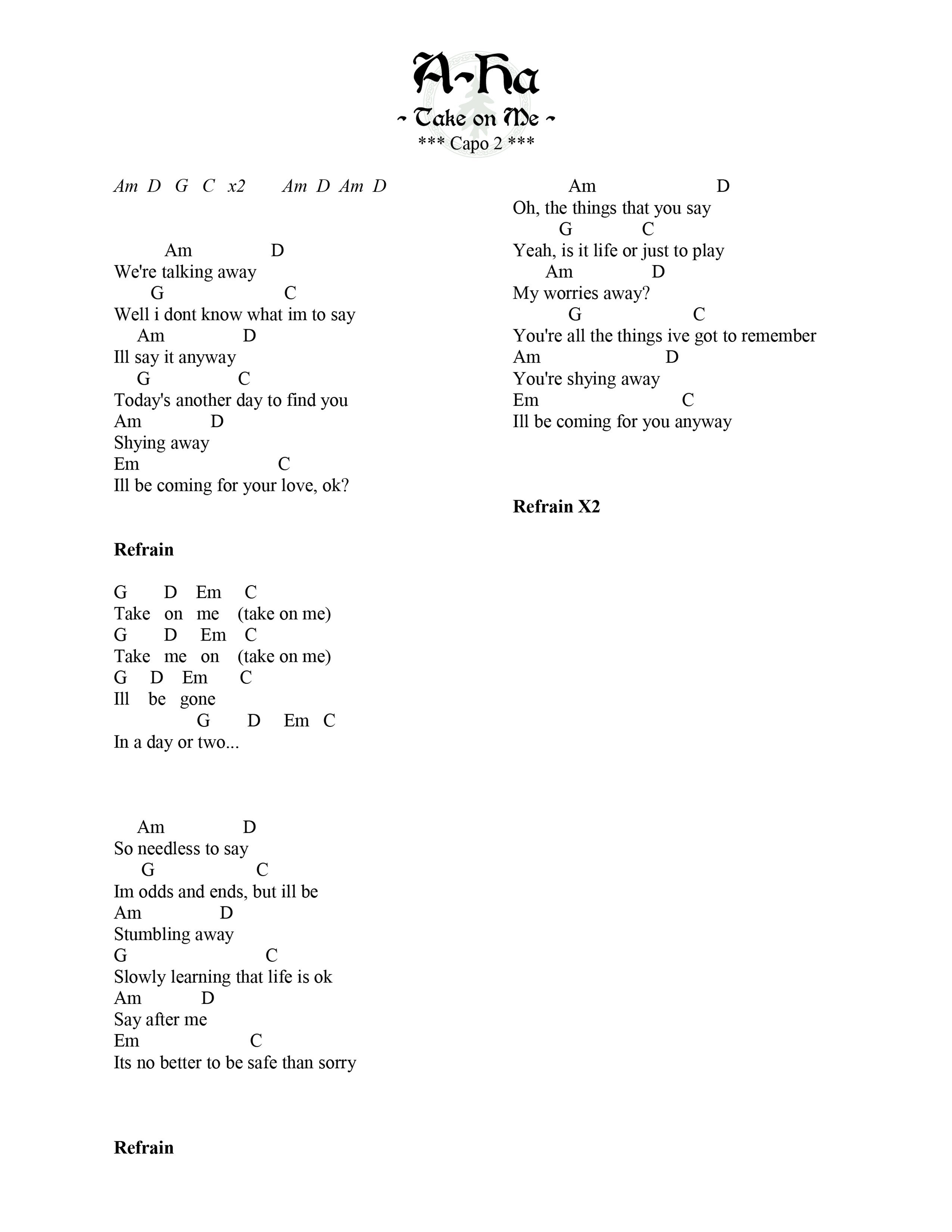 A-Ha
~ Take on Me ~
*** Capo 2 ***

Am D G C x2 Am D Am D

Am D
We're talking away
G C
Well i dont know what im to say
Am D
Ill say it anyway
G C
Today's another day to find you
Am D
Shying away
Em C
Ill be coming for your love, ok?

Refrain

G D Em C
Take on me (take on me)
G D Em C
Take me on (take on me)
G D Em C
Ill be gone
G D Em C
In a day or two...

Am D
So needless to say
G C
Im odds and ends, but ill be
Am D
Stumbling away
G C
Slowly learning that life is ok
Am D
Say after me
Em C
Its no better to be safe than sorry

Refrain

Am D
Oh, the things that you say
G C
Yeah, is it life or just to play
Am D
My worries away?
G C
You're all the things ive got to remember
Am D
You're shying away
Em C
Ill be coming for you anyway

Refrain X2